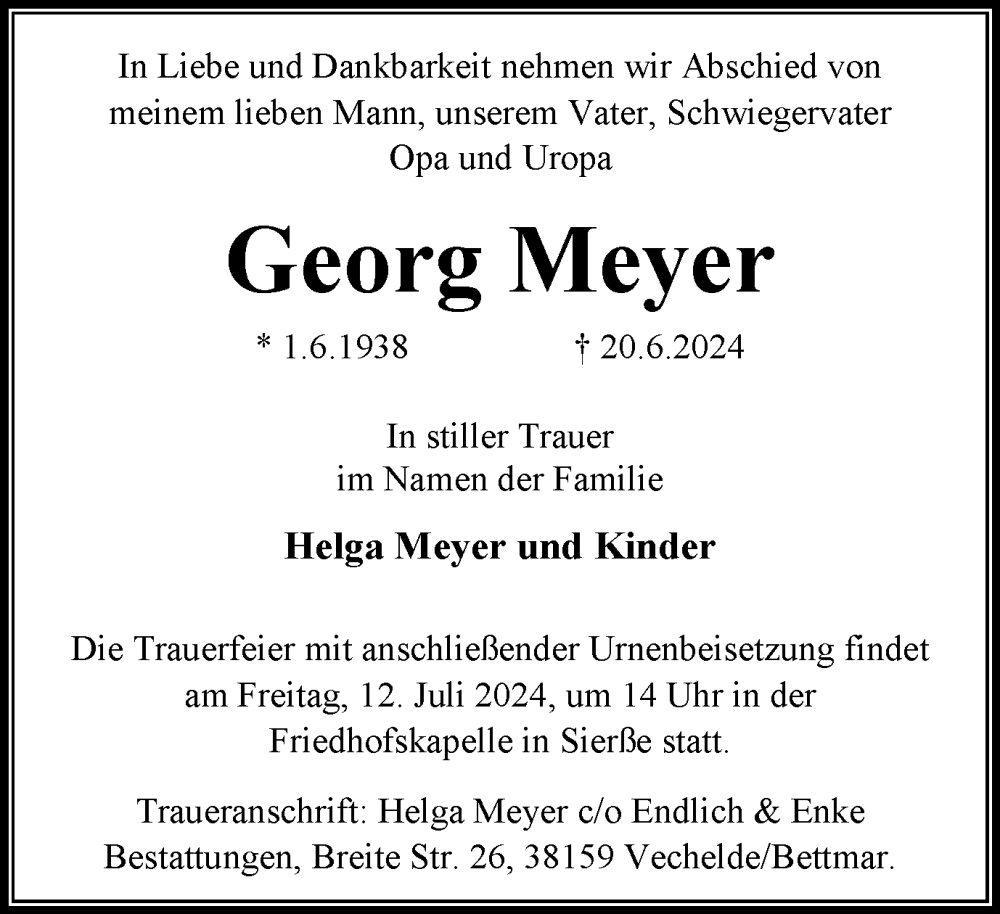 In Liebe und Dankbarkeit nehmen wir Abschied von meinem lieben Mann, unserem Vater, Schwiegervater Opa und Uropa

Georg Meyer

* 1.6.1938 † 20.6.2024

In stiller Trauer
im Namen der Familie

Helga Meyer und Kinder

Die Trauerfeier mit anschließender Urnenbeisetzung findet am Freitag, 12. Juli 2024, um 14 Uhr in der Friedhofskapelle in Sierße statt.

Traueranschrift: Helga Meyer c/o Endlich & Enke Bestattungen, Breite Str. 26, 38159 Vechelde/Bettmar.